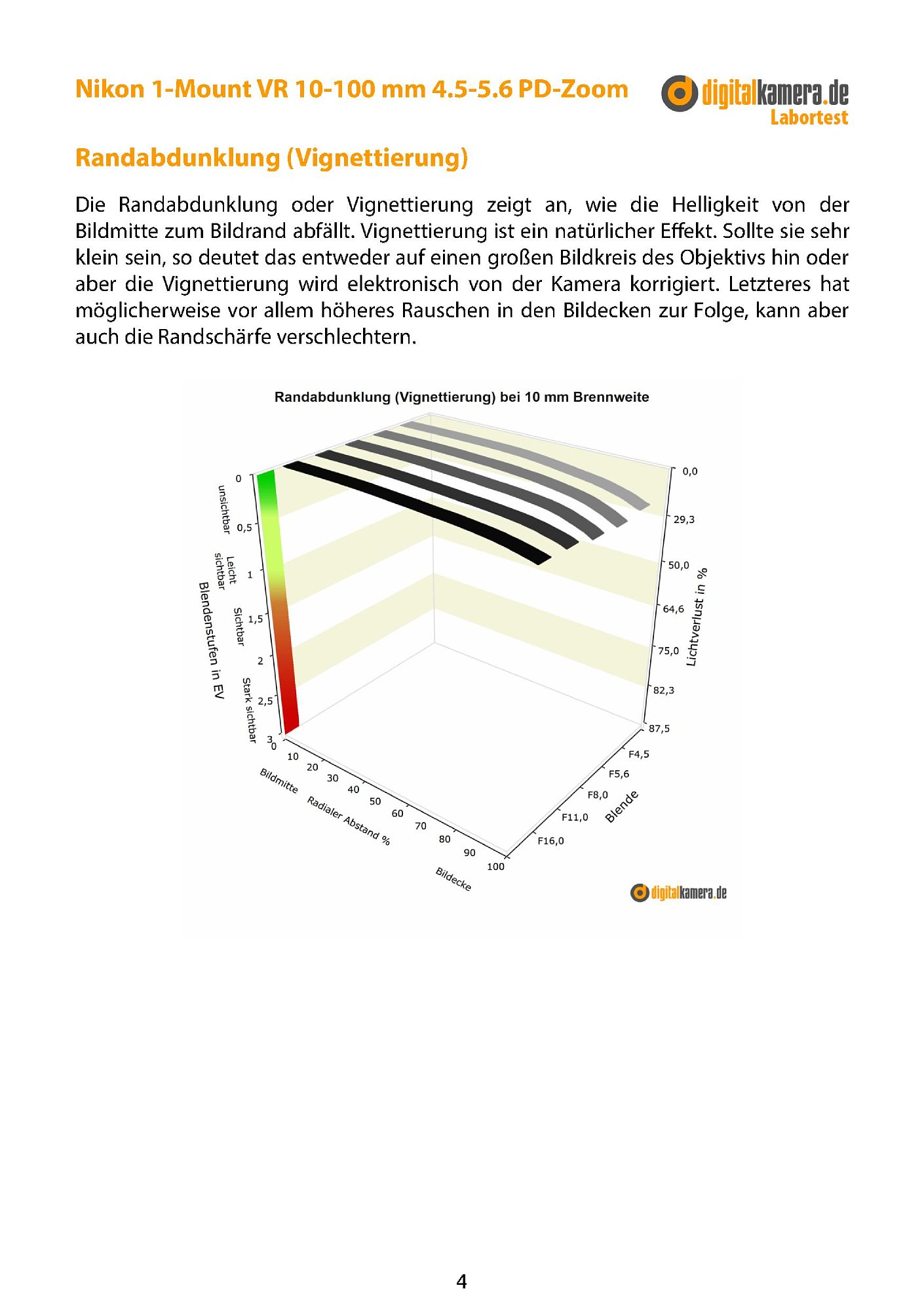 Nikon 1-Mount VR 10-100 mm 4.5-5.6 PD-Zoom

digitalkamera.de
Labortest

Randabdunklung (Vignettierung)

Die Randabdunklung oder Vignettierung zeigt an, wie die Helligkeit von der Bildmitte zum Bildrand abfällt. Vignettierung ist ein natürlicher Effekt. Sollte sie sehr klein sein, so deutet das entweder auf einen großen Bildkreis des Objektivs hin oder aber die Vignettierung wird elektronisch von der Kamera korrigiert. Letzteres hat möglicherweise vor allem höheres Rauschen in den Bildecken zur Folge, kann aber auch die Randschärfe verschlechtern.

Randabdunklung (Vignettierung) bei 10 mm Brennweite

0
0,5
1
1,5
2
2,5
3
unsichtbar
Leicht sichtbar
Sichtbar
Stark sichtbar
Blendenstufen in EV

0,0
29,3
50,0
64,6
75,0
82,3
87,5
Lichtverlust in %

0
10
20
30
40
50
60
70
80
90
100
Bildmitte
Radialer Abstand %
Bildecke

F4,5
F5,6
F8,0
F11,0
F16,0
Blende

digitalkamera.de

4